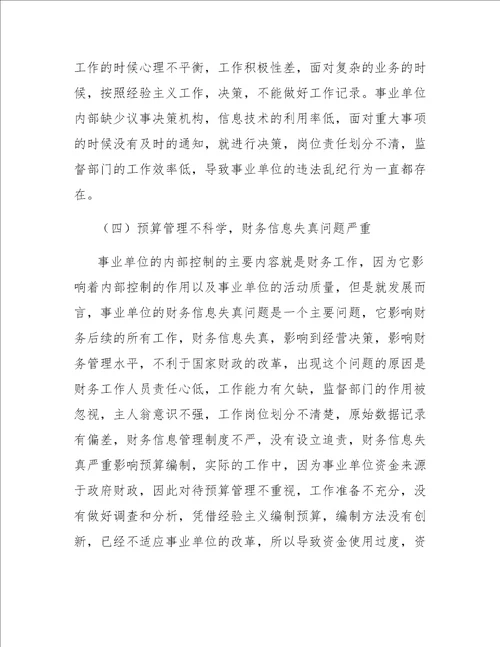 工作的时候心理不平衡，工作积极性差，面对复杂的业务的时候，按照经验主义工作，决策，不能做好工作记录。事业单位内部缺少议事决策机构，信息技术的利用率低，面对重大事项的时候没有及时的通知，就进行决策，岗位责任划分不清，监督部门的工作效率低，导致事业单位的违法乱纪行为一直都存在。

（四）预算管理不科学，财务信息失真问题严重

事业单位的内部控制的主要内容就是财务工作，因为它影响着内部控制的作用以及事业单位的活动质量，但是就发展而言，事业单位的财务信息失真问题是一个主要问题，它影响财务后续的所有工作，财务信息失真，影响到经营决策，影响财务管理水平，不利于国家财政的改革，出现这个问题的原因是财务工作人员责任心低，工作能力有欠缺，监督部门的作用被忽视，主人翁意识不强，工作岗位划分不清楚，原始数据记录有偏差，财务信息管理制度不严，没有设立追责，财务信息失真严重影响预算编制，实际的工作中，因为事业单位资金来源于政府财政，因此对待预算管理不重视，工作准备不充分，没有做好调查和分析，凭借经验主义编制预算，编制方法没有创新，已经不适应事业单位的改革，所以导致资金使用过度，资